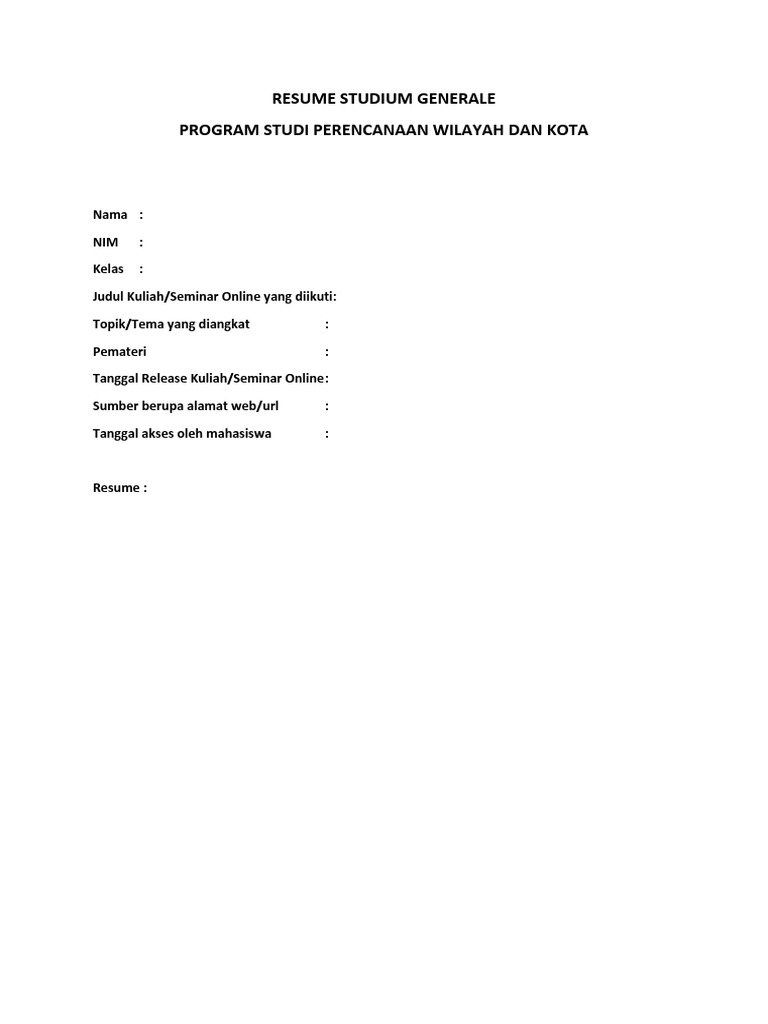 RESUME STUDIUM GENERALE

PROGRAM STUDI PERENCANAAN WILAYAH DAN KOTA

Nama :

NIM :

Kelas :

Judul Kuliah/Seminar Online yang diikuti:

Topik/Tema yang diangkat :

Pemateri :

Tanggal Release Kuliah/Seminar Online:

Sumber berupa alamat web/url :

Tanggal akses oleh mahasiswa :

Resume :